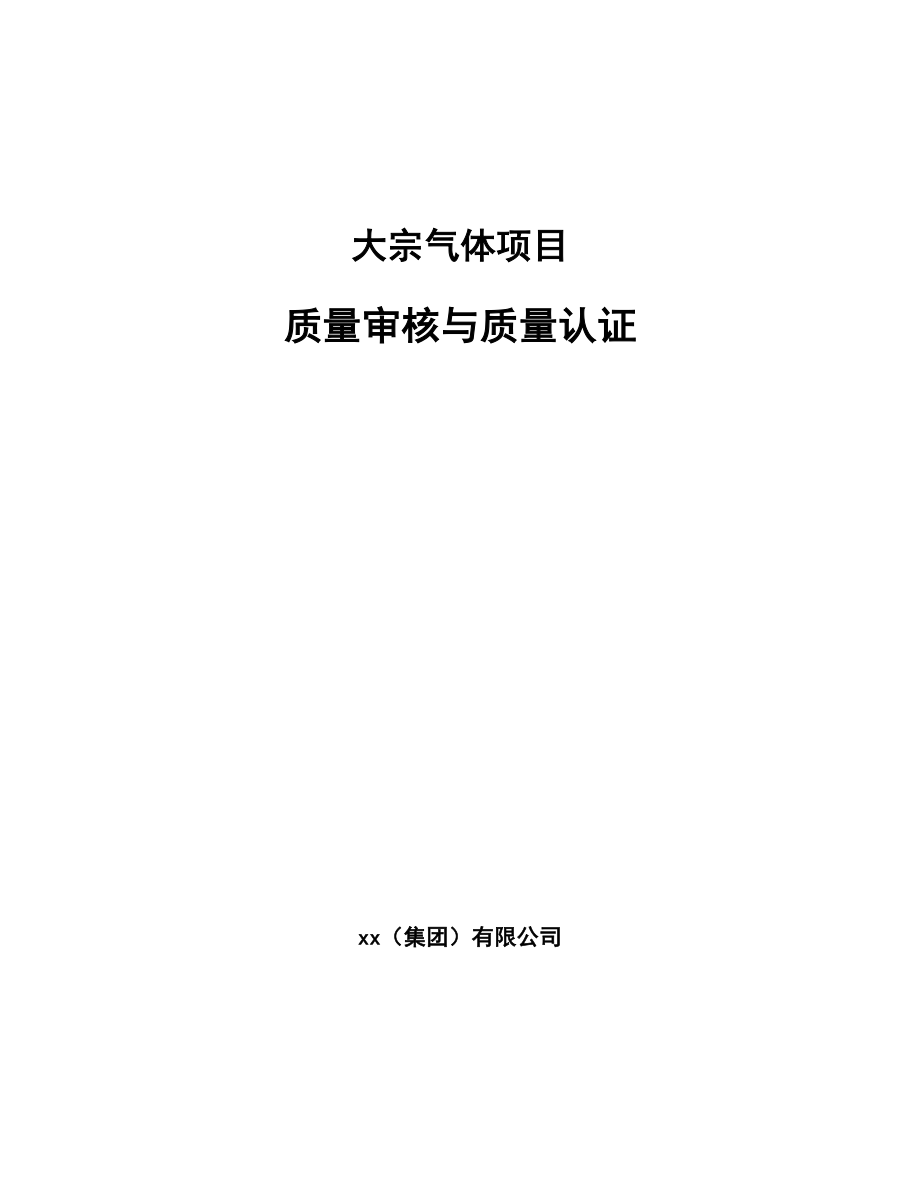 大宗气体项目

质量审核与质量认证

xx（集团）有限公司